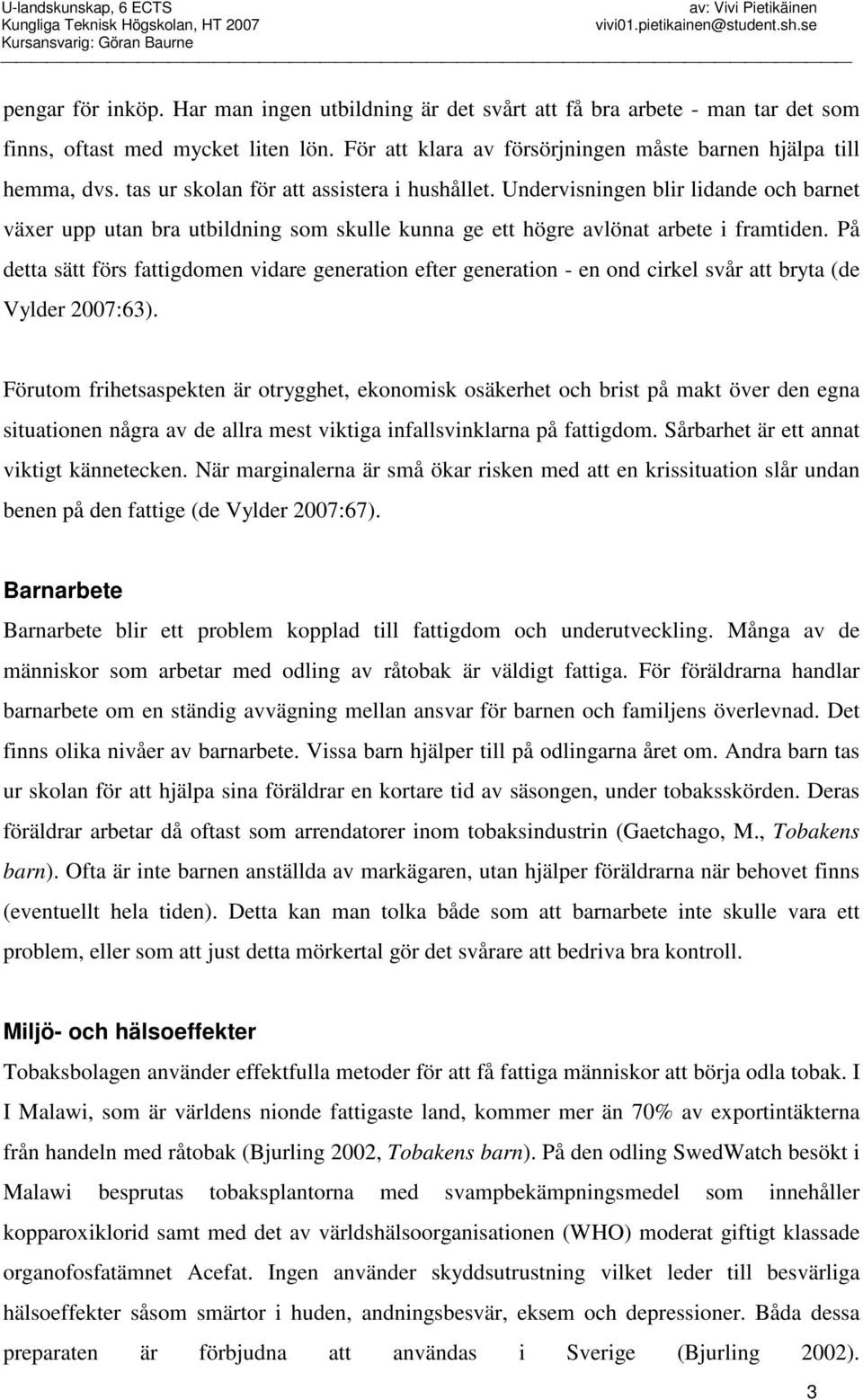 U-landskunskap, 6 ECTS
Kungliga Teknisk Högskolan, HT 2007
Kursansvarig: Göran Baurne

av: Vivi Pietikäinen
vivi01.pietikainen@student.sh.se

pengar för inköp. Har man ingen utbildning är det svårt att få bra arbete - man tar det som finns, oftast med mycket liten lön. För att klara av försörjningen måste barnen hjälpa till hemma, dvs. tas ur skolan för att assistera i hushållet. Undervisningen blir lidande och barnet växer upp utan bra utbildning som skulle kunna ge ett högre avlönat arbete i framtiden. På detta sätt förs fattigdomen vidare generation efter generation - en ond cirkel svår att bryta (de Vylder 2007:63).

Förutom frihetsaspekten är otrygghet, ekonomisk osäkerhet och brist på makt över den egna situationen några av de allra mest viktiga infallsvinklarna på fattigdom. Sårbarhet är ett annat viktigt kännetecken. När marginalerna är små ökar risken med att en krissituation slår undan benen på den fattige (de Vylder 2007:67).

Barnarbete

Barnarbete blir ett problem kopplad till fattigdom och underutveckling. Många av de människor som arbetar med odling av råtobak är väldigt fattiga. För föräldrarna handlar barnarbete om en ständig avvägning mellan ansvar för barnen och familjens överlevnad. Det finns olika nivåer av barnarbete. Vissa barn hjälper till på odlingarna året om. Andra barn tas ur skolan för att hjälpa sina föräldrar en kortare tid av säsongen, under tobaksskörden. Deras föräldrar arbetar då oftast som arrendatorer inom tobaksindustrin (Gaetchago, M., Tobakens barn). Ofta är inte barnen anställda av markägaren, utan hjälper föräldrarna när behovet finns (eventuellt hela tiden). Detta kan man tolka både som att barnarbete inte skulle vara ett problem, eller som att just detta mörkertal gör det svårare att bedriva bra kontroll.

Miljö- och hälsoeffekter

Tobaksbolagen använder effektfulla metoder för att få fattiga människor att börja odla tobak. I I Malawi, som är världens nionde fattigaste land, kommer mer än 70% av exportintäkterna från handeln med råtobak (Bjurling 2002, Tobakens barn). På den odling SwedWatch besökt i Malawi besprutas tobaksplantorna med svampbekämpningsmedel som innehåller kopparoxiklorid samt med det av världshälsoorganisationen (WHO) moderat giftigt klassade organofosfatämnet Acefat. Ingen använder skyddsutrustning vilket leder till besvärliga hälsoeffekter såsom smärtor i huden, andningsbesvär, eksem och depressioner. Båda dessa preparaten är förbjudna att användas i Sverige (Bjurling 2002).

3